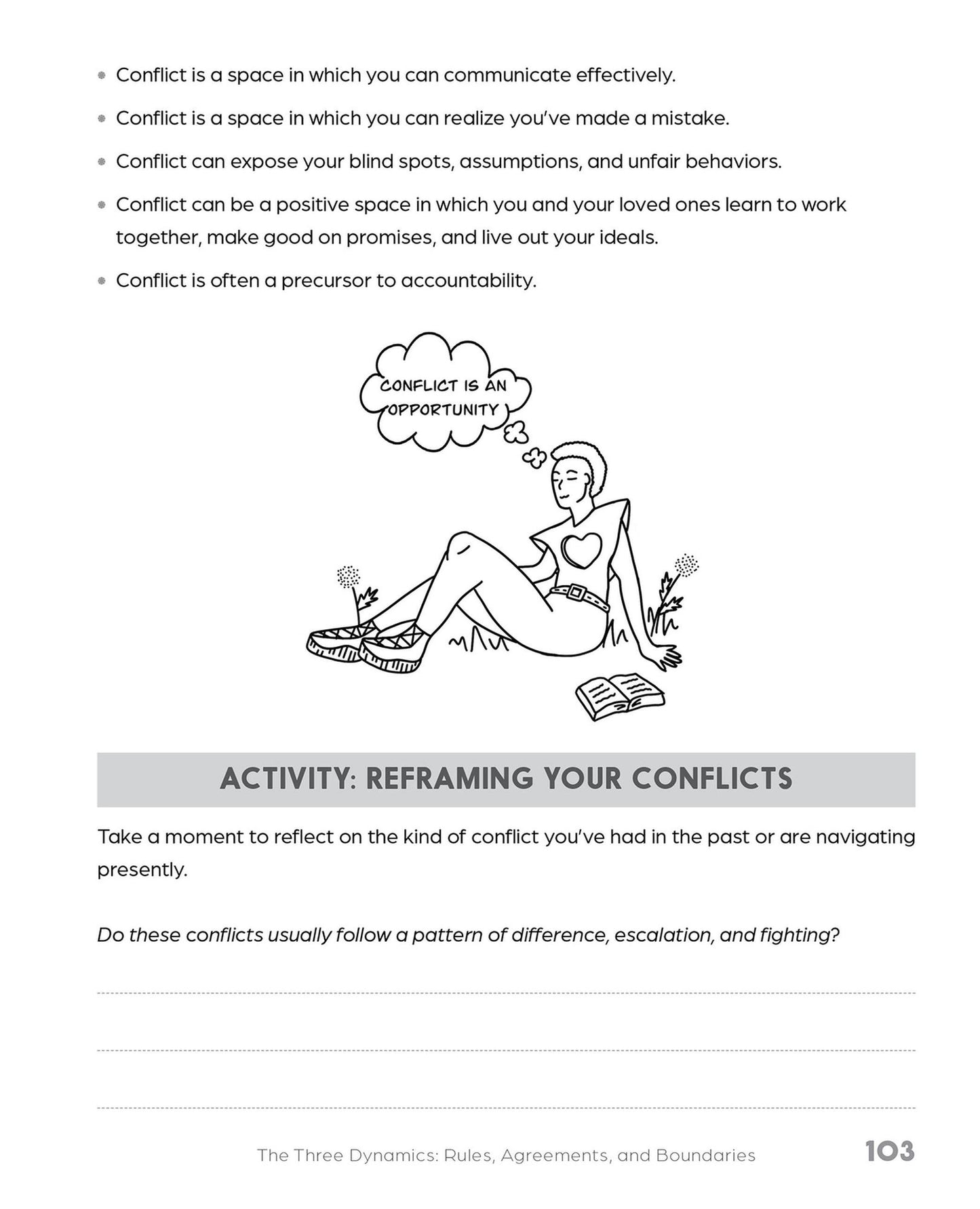 • Conflict is a space in which you can communicate effectively.

• Conflict is a space in which you can realize you've made a mistake.

• Conflict can expose your blind spots, assumptions, and unfair behaviors.

• Conflict can be a positive space in which you and your loved ones learn to work together, make good on promises, and live out your ideals.

• Conflict is often a precursor to accountability.

CONFLICT IS AN OPPORTUNITY

ACTIVITY: REFRAMING YOUR CONFLICTS

Take a moment to reflect on the kind of conflict you've had in the past or are navigating presently.

Do these conflicts usually follow a pattern of difference, escalation, and fighting?

____

____

____

The Three Dynamics: Rules, Agreements, and Boundaries 103